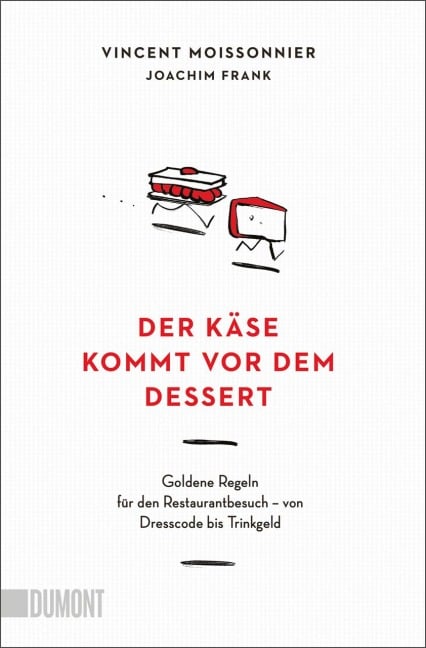 VINCENT MOISSONNIER
JOACHIM FRANK

DER KÄSE KOMMT VOR DEM DESSERT

Goldene Regeln für den Restaurantbesuch – von Dresscode bis Trinkgeld

DUMONT